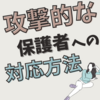 攻撃的な
保護者への
対応方法